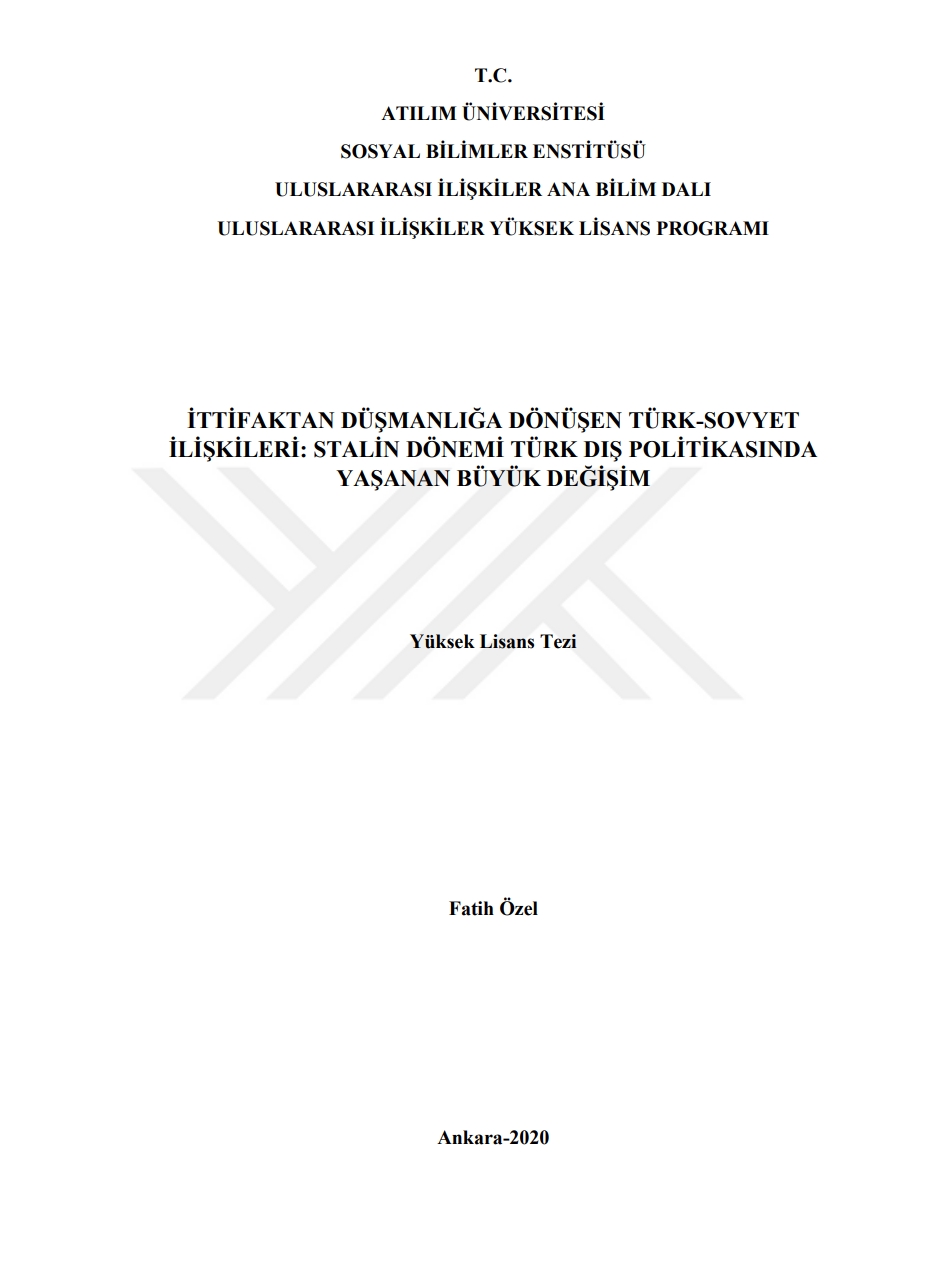 T.C.
ATILIM ÜNİVERSİTESİ
SOSYAL BİLİMLER ENSTİTÜSÜ
ULUSLARARASI İLİŞKİLER ANA BİLİM DALI
ULUSLARARASI İLİŞKİLER YÜKSEK LİSANS PROGRAMI

İTTİFAKTAN DÜŞMANLIĞA DÖNÜŞEN TÜRK-SOVYET İLİŞKİLERİ: STALİN DÖNEMİ TÜRK DIŞ POLİTİKASINDA YAŞANAN BÜYÜK DEĞİŞİM

Yüksek Lisans Tezi

Fatih Özel

Ankara-2020